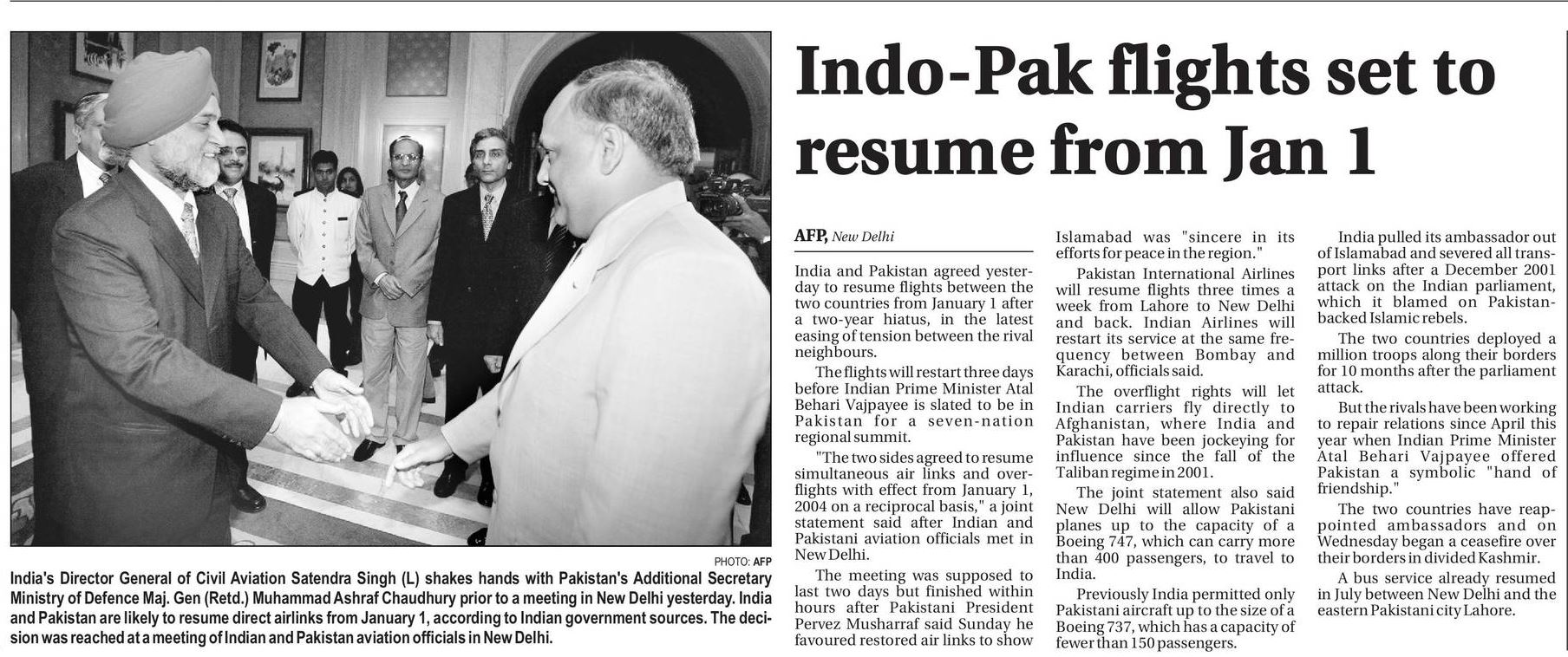 PHOTO: AFP

India's Director General of Civil Aviation Satendra Singh (L) shakes hands with Pakistan's Additional Secretary Ministry of Defence Maj. Gen (Retd.) Muhammad Ashraf Chaudhury prior to a meeting in New Delhi yesterday. India and Pakistan are likely to resume direct airlinks from January 1, according to Indian government sources. The decision was reached at a meeting of Indian and Pakistan aviation officials in New Delhi.

Indo-Pak flights set to resume from Jan 1

AFP, New Delhi

India and Pakistan agreed yesterday to resume flights between the two countries from January 1 after a two-year hiatus, in the latest easing of tension between the rival neighbours.

The flights will restart three days before Indian Prime Minister Atal Behari Vajpayee is slated to be in Pakistan for a seven-nation regional summit.

"The two sides agreed to resume simultaneous air links and overflights with effect from January 1, 2004 on a reciprocal basis," a joint statement said after Indian and Pakistani aviation officials met in New Delhi.

The meeting was supposed to last two days but finished within hours after Pakistani President Pervez Musharraf said Sunday he favoured restored air links to show Islamabad was "sincere in its efforts for peace in the region."

Pakistan International Airlines will resume flights three times a week from Lahore to New Delhi and back. Indian Airlines will restart its service at the same frequency between Bombay and Karachi, officials said.

The overflight rights will let Indian carriers fly directly to Afghanistan, where India and Pakistan have been jockeying for influence since the fall of the Taliban regime in 2001.

The joint statement also said New Delhi will allow Pakistani planes up to the capacity of a Boeing 747, which can carry more than 400 passengers, to travel to India.

Previously India permitted only Pakistani aircraft up to the size of a Boeing 737, which has a capacity of fewer than 150 passengers.

India pulled its ambassador out of Islamabad and severed all transport links after a December 2001 attack on the Indian parliament, which it blamed on Pakistan-backed Islamic rebels.

The two countries deployed a million troops along their borders for 10 months after the parliament attack.

But the rivals have been working to repair relations since April this year when Indian Prime Minister Atal Behari Vajpayee offered Pakistan a symbolic "hand of friendship."

The two countries have reappointed ambassadors and on Wednesday began a ceasefire over their borders in divided Kashmir.

A bus service already resumed in July between New Delhi and the eastern Pakistani city Lahore.